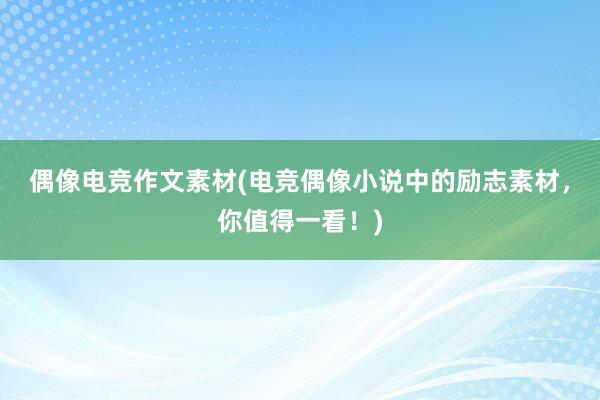 偶像电竞作文素材(电竞偶像小说中的励志素材，你值得一看！)